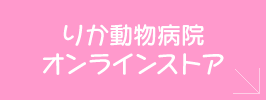 りか動物病院
オンラインストア